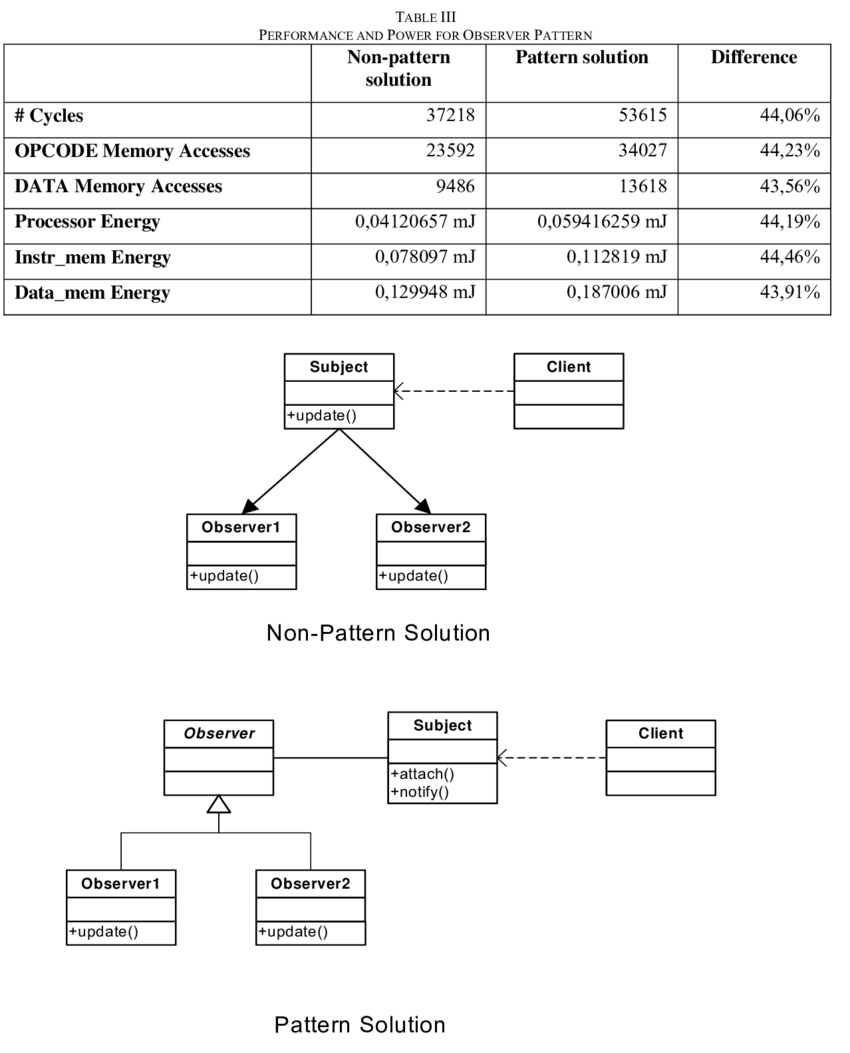 TABLE III
PERFORMANCE AND POWER FOR OBSERVER PATTERN

| | Non-pattern solution | Pattern solution | Difference |
|---|---|---|---|
| # Cycles | 37218 | 53615 | 44,06% |
| OPCODE Memory Accesses | 23592 | 34027 | 44,23% |
| DATA Memory Accesses | 9486 | 13618 | 43,56% |
| Processor Energy | 0,04120657 mJ | 0,059416259 mJ | 44,19% |
| Instr_mem Energy | 0,078097 mJ | 0,112819 mJ | 44,46% |
| Data_mem Energy | 0,129948 mJ | 0,187006 mJ | 43,91% |

Subject
+update()

Client

Observer1
+update()

Observer2
+update()

Non-Pattern Solution

Observer

Subject
+attach()
+notify()

Client

Observer1
+update()

Observer2
+update()

Pattern Solution